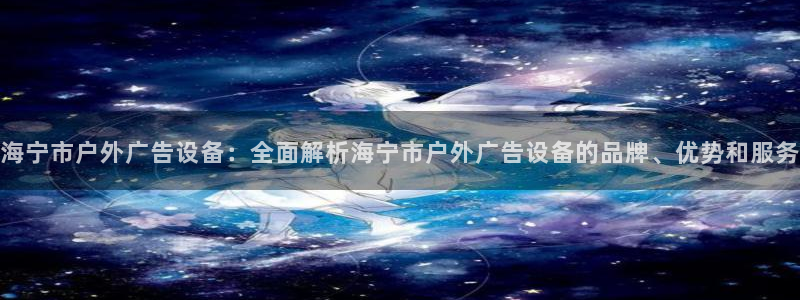 海宁市户外广告设备：全面解析海宁市户外广告设备的品牌、优势和服务